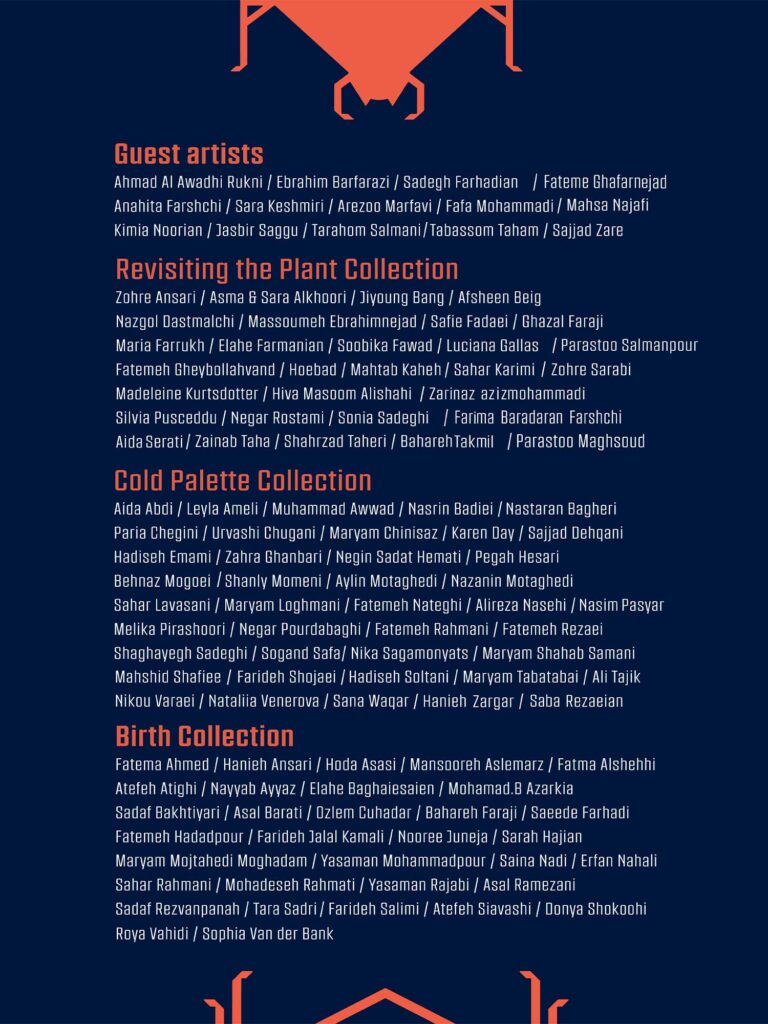 Guest artists
Ahmad Al Awadhi Rukni / Ebrahim Barfarazi / Sadegh Farhadian / Fateme Ghafarnejad Anahita Farshchi / Sara Keshmiri / Arezoo Marfavi / Fafa Mohammadi / Mahsa Najafi Kimia Noorian / Jasbir Saggu / Tarahom Salmani / Tabassom Taham / Sajjad Zare

Revisiting the Plant Collection
Zohre Ansari / Asma & Sara Alkhoori / Jiyoung Bang / Afsheen Beig Nazgol Dastmalchi / Massoumeh Ebrahimnejad / Safie Fadaei / Ghazal Faraji Maria Farrukh / Elahe Farmanian / Soobika Fawad / Luciana Gallas / Parastoo Salmanpour Fatemeh Gheybollahvand / Hoebad / Mahtab Kaheh / Sahar Karimi / Zohre Sarabi Madeleine Kurtsdotter / Hiva Masoom Alishahi / Zarinaz azizmohammadi Silvia Pusceddu / Negar Rostami / Sonia Sadeghi / Farima Baradaran Farshchi Aida Serati / Zainab Taha / Shahrzad Taheri / Bahareh Takmil / Parastoo Maghsoud

Cold Palette Collection
Aida Abdi / Leyla Ameli / Muhammad Awwad / Nasrin Badiei / Nastaran Bagheri Paria Chegini / Urvashi Chugani / Maryam Chinisaz / Karen Day / Sajjad Dehqani Hadiseh Emami / Zahra Ghanbari / Negin Sadat Hemati / Pegah Hesari Behnaz Mogoei / Shanly Momeni / Aylin Motaghedi / Nazanin Motaghedi Sahar Lavasani / Maryam Loghmani / Fatemeh Nateghi / Alireza Nasehi / Nasim Pasyar Melika Pirashoori / Negar Pourdabaghi / Fatemeh Rahmani / Fatemeh Rezaei Shaghayegh Sadeghi / Sogand Safa/ Nika Sagamonyats / Maryam Shahab Samani Mahshid Shafiee / Farideh Shojaei / Hadiseh Soltani / Maryam Tabatabai / Ali Tajik Nikou Varaei / Nataliia Venerova / Sana Waqar / Hanieh Zargar / Saba Rezaeian

Birth Collection
Fatema Ahmed / Hanieh Ansari / Hoda Asasi / Mansooreh Aslemarz / Fatma Alshehhi Atefeh Atighi / Nayyab Ayyaz / Elahe Baghaiesaien / Mohamad.B Azarkia Sadaf Bakhtiyari / Asal Barati / Ozlem Cuhadar / Bahareh Faraji / Saeede Farhadi Fatemeh Hadadpour / Farideh Jalal Kamali / Nooree Juneja / Sarah Hajian Maryam Mojtahedi Moghadam / Yasaman Mohammadpour / Saina Nadi / Erfan Nahali Sahar Rahmani / Mohadeseh Rahmati / Yasaman Rajabi / Asal Ramezani Sadaf Rezvanpanah / Tara Sadri / Farideh Salimi / Atefeh Siavashi / Donya Shokoohi Roya Vahidi / Sophia Van der Bank